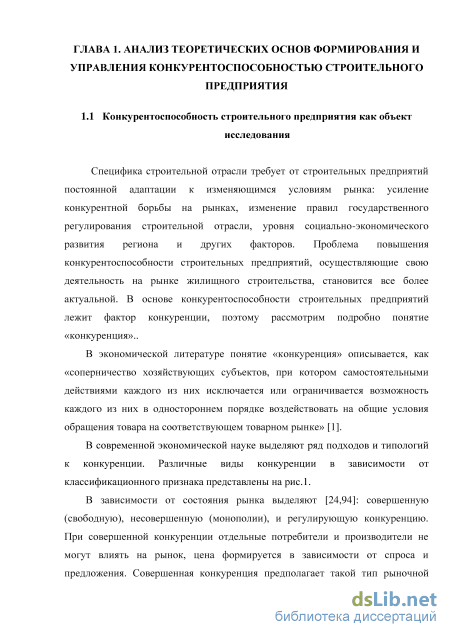 ГЛАВА 1. АНАЛИЗ ТЕОРЕТИЧЕСКИХ ОСНОВ ФОРМИРОВАНИЯ И УПРАВЛЕНИЯ КОНКУРЕНТОСПОСОБНОСТЬЮ СТРОИТЕЛЬНОГО ПРЕДПРИЯТИЯ

1.1 Конкурентоспособность строительного предприятия как объект исследования

Специфика строительной отрасли требует от строительных предприятий постоянной адаптации к изменяющимся условиям рынка: усиление конкурентной борьбы на рынках, изменение правил государственного регулирования строительной отрасли, уровня социально-экономического развития региона и других факторов. Проблема повышения конкурентоспособности строительных предприятий, осуществляющие свою деятельность на рынке жилищного строительства, становится все более актуальной. В основе конкурентоспособности строительных предприятий лежит фактор конкуренции, поэтому рассмотрим подробно понятие «конкуренция»..

В экономической литературе понятие «конкуренция» описывается, как «соперничество хозяйствующих субъектов, при котором самостоятельными действиями каждого из них исключается или ограничивается возможность каждого из них в одностороннем порядке воздействовать на общие условия обращения товара на соответствующем товарном рынке» [1].

В современной экономической науке выделяют ряд подходов и типологий к конкуренции. Различные виды конкуренции в зависимости от классификационного признака представлены на рис.1.

В зависимости от состояния рынка выделяют [24,94]: совершенную (свободную), несовершенную (монополии), и регулирующую конкуренцию. При совершенной конкуренции отдельные потребители и производители не могут влиять на рынок, цена формируется в зависимости от спроса и предложения. Совершенная конкуренция предполагает такой тип рыночной

dsLib.net
библиотека диссертаций